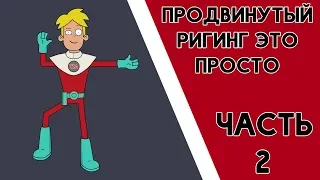 ПРОДВИНУТЫЙ РИГИНГ ЭТО ПРОСТО

ЧАСТЬ 2